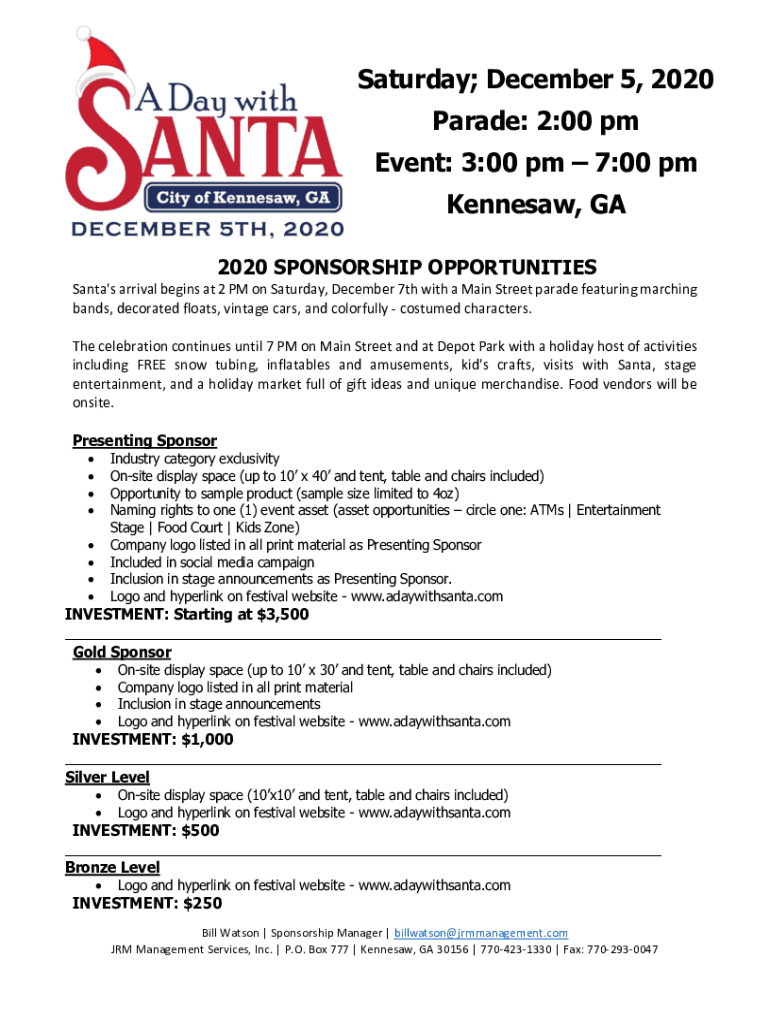 A Day with SANTA
City of Kennesaw, GA
DECEMBER 5TH, 2020

Saturday; December 5, 2020
Parade: 2:00 pm
Event: 3:00 pm – 7:00 pm
Kennesaw, GA

2020 SPONSORSHIP OPPORTUNITIES

Santa's arrival begins at 2 PM on Saturday, December 7th with a Main Street parade featuring marching bands, decorated floats, vintage cars, and colorfully - costumed characters.

The celebration continues until 7 PM on Main Street and at Depot Park with a holiday host of activities including FREE snow tubing, inflatables and amusements, kid's crafts, visits with Santa, stage entertainment, and a holiday market full of gift ideas and unique merchandise. Food vendors will be onsite.

Presenting Sponsor
• Industry category exclusivity
• On-site display space (up to 10' x 40' and tent, table and chairs included)
• Opportunity to sample product (sample size limited to 4oz)
• Naming rights to one (1) event asset (asset opportunities – circle one: ATMs | Entertainment Stage | Food Court | Kids Zone)
• Company logo listed in all print material as Presenting Sponsor
• Included in social media campaign
• Inclusion in stage announcements as Presenting Sponsor.
• Logo and hyperlink on festival website - www.adaywithsanta.com
INVESTMENT: Starting at $3,500

Gold Sponsor
• On-site display space (up to 10' x 30' and tent, table and chairs included)
• Company logo listed in all print material
• Inclusion in stage announcements
• Logo and hyperlink on festival website - www.adaywithsanta.com
INVESTMENT: $1,000

Silver Level
• On-site display space (10'x10' and tent, table and chairs included)
• Logo and hyperlink on festival website - www.adaywithsanta.com
INVESTMENT: $500

Bronze Level
• Logo and hyperlink on festival website - www.adaywithsanta.com
INVESTMENT: $250

Bill Watson | Sponsorship Manager | billwatson@jrmmanagement.com
JRM Management Services, Inc. | P.O. Box 777 | Kennesaw, GA 30156 | 770-423-1330 | Fax: 770-293-0047